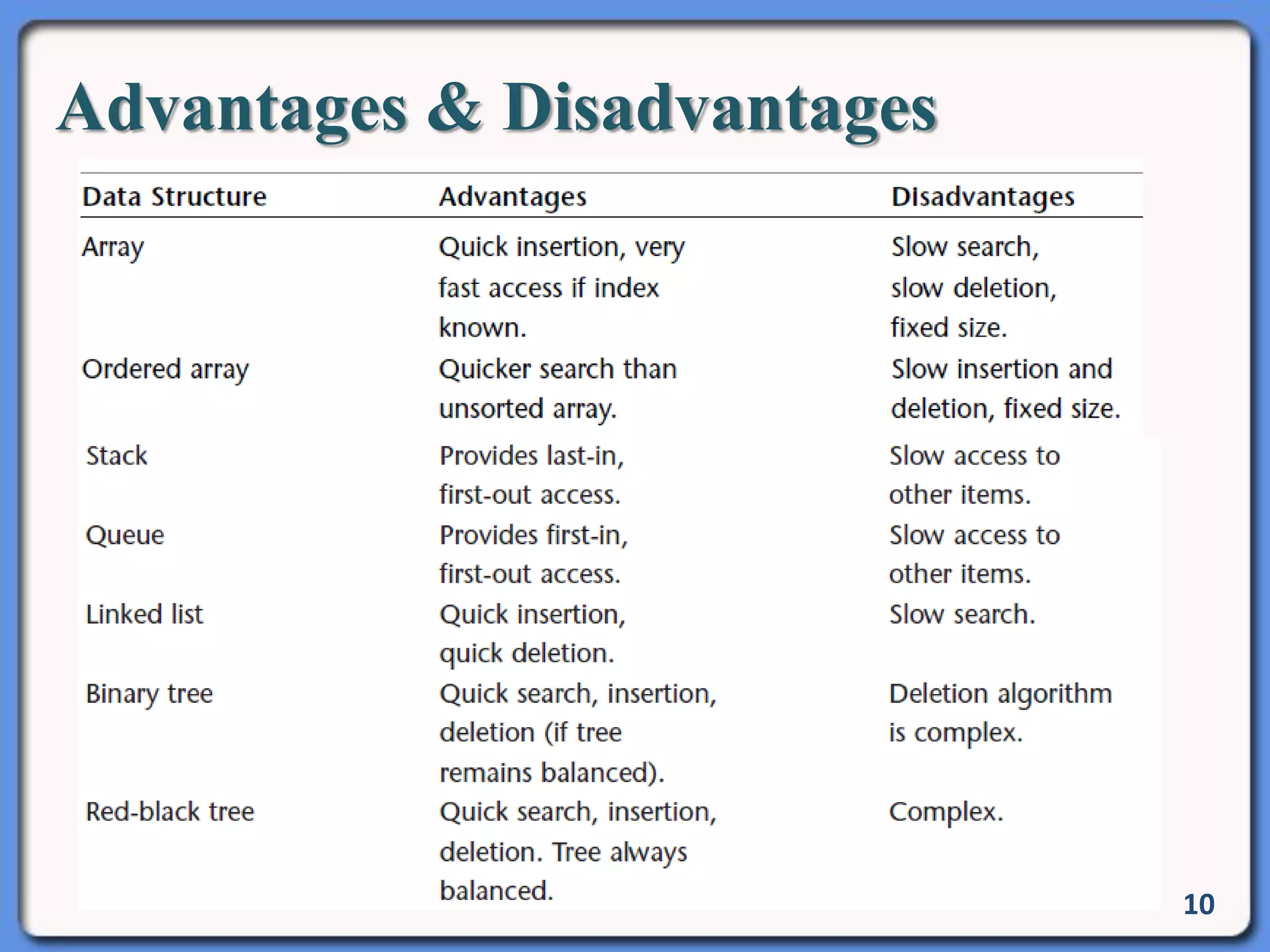 Advantages & Disadvantages

| Data Structure | Advantages | Disadvantages |
|---|---|---|
| Array | Quick insertion, very fast access if index known. | Slow search, slow deletion, fixed size. |
| Ordered array | Quicker search than unsorted array. | Slow insertion and deletion, fixed size. |
| Stack | Provides last-in, first-out access. | Slow access to other items. |
| Queue | Provides first-in, first-out access. | Slow access to other items. |
| Linked list | Quick insertion, quick deletion. | Slow search. |
| Binary tree | Quick search, insertion, deletion (if tree remains balanced). | Deletion algorithm is complex. |
| Red-black tree | Quick search, insertion, deletion. Tree always balanced. | Complex. |

10